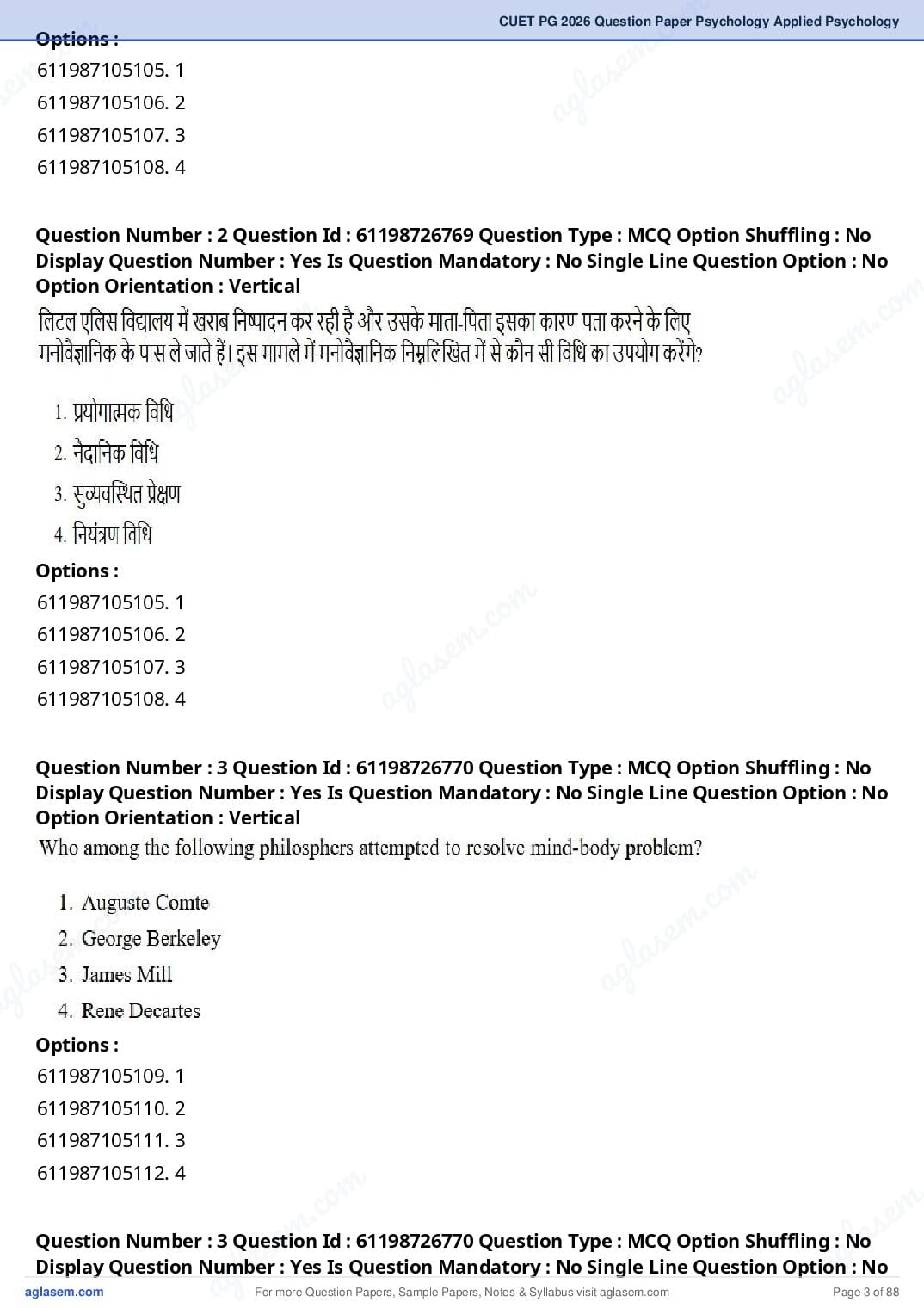 CUET PG 2026 Question Paper Psychology Applied Psychology

Options :
611987105105. 1
611987105106. 2
611987105107. 3
611987105108. 4

Question Number : 2 Question Id : 61198726769 Question Type : MCQ Option Shuffling : No Display Question Number : Yes Is Question Mandatory : No Single Line Question Option : No Option Orientation : Vertical

लिटल एलिस विद्यालय में खराब निष्पादन कर रही है और उसके माता-पिता इसका कारण पता करने के लिए मनोवैज्ञानिक के पास ले जाते हैं। इस मामले में मनोवैज्ञानिक निम्नलिखित में से कौन सी विधि का उपयोग करेंगे?

1. प्रयोगात्मक विधि
2. नैदानिक विधि
3. सुव्यवस्थित प्रेक्षण
4. नियंत्रण विधि

Options :
611987105105. 1
611987105106. 2
611987105107. 3
611987105108. 4

Question Number : 3 Question Id : 61198726770 Question Type : MCQ Option Shuffling : No Display Question Number : Yes Is Question Mandatory : No Single Line Question Option : No Option Orientation : Vertical

Who among the following philosphers attempted to resolve mind-body problem?

1. Auguste Comte
2. George Berkeley
3. James Mill
4. Rene Decartes

Options :
611987105109. 1
611987105110. 2
611987105111. 3
611987105112. 4

Question Number : 3 Question Id : 61198726770 Question Type : MCQ Option Shuffling : No Display Question Number : Yes Is Question Mandatory : No Single Line Question Option : No

aglasem.com
For more Question Papers, Sample Papers, Notes & Syllabus visit aglasem.com
Page 3 of 88